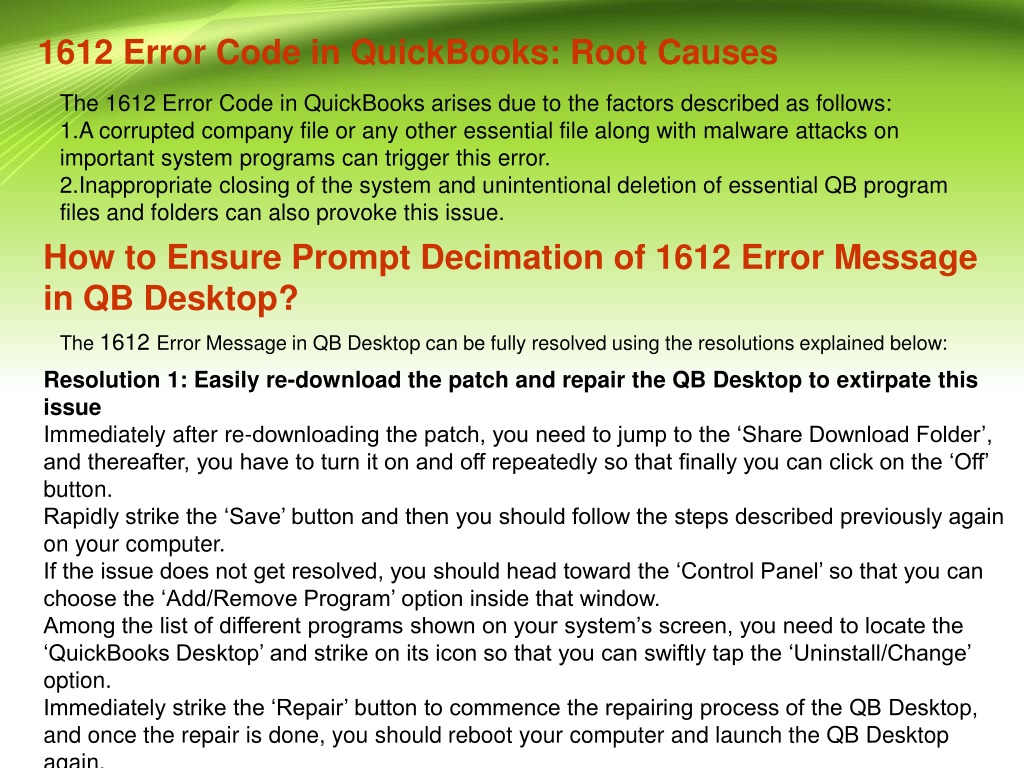 1612 Error Code in QuickBooks: Root Causes

The 1612 Error Code in QuickBooks arises due to the factors described as follows:
1.A corrupted company file or any other essential file along with malware attacks on important system programs can trigger this error.
2.Inappropriate closing of the system and unintentional deletion of essential QB program files and folders can also provoke this issue.

How to Ensure Prompt Decimation of 1612 Error Message in QB Desktop?

The 1612 Error Message in QB Desktop can be fully resolved using the resolutions explained below:

Resolution 1: Easily re-download the patch and repair the QB Desktop to extirpate this issue
Immediately after re-downloading the patch, you need to jump to the ‘Share Download Folder’, and thereafter, you have to turn it on and off repeatedly so that finally you can click on the ‘Off’ button.
Rapidly strike the ‘Save’ button and then you should follow the steps described previously again on your computer.
If the issue does not get resolved, you should head toward the ‘Control Panel’ so that you can choose the ‘Add/Remove Program’ option inside that window.
Among the list of different programs shown on your system’s screen, you need to locate the ‘QuickBooks Desktop’ and strike on its icon so that you can swiftly tap the ‘Uninstall/Change’ option.
Immediately strike the ‘Repair’ button to commence the repairing process of the QB Desktop, and once the repair is done, you should reboot your computer and launch the QB Desktop again.